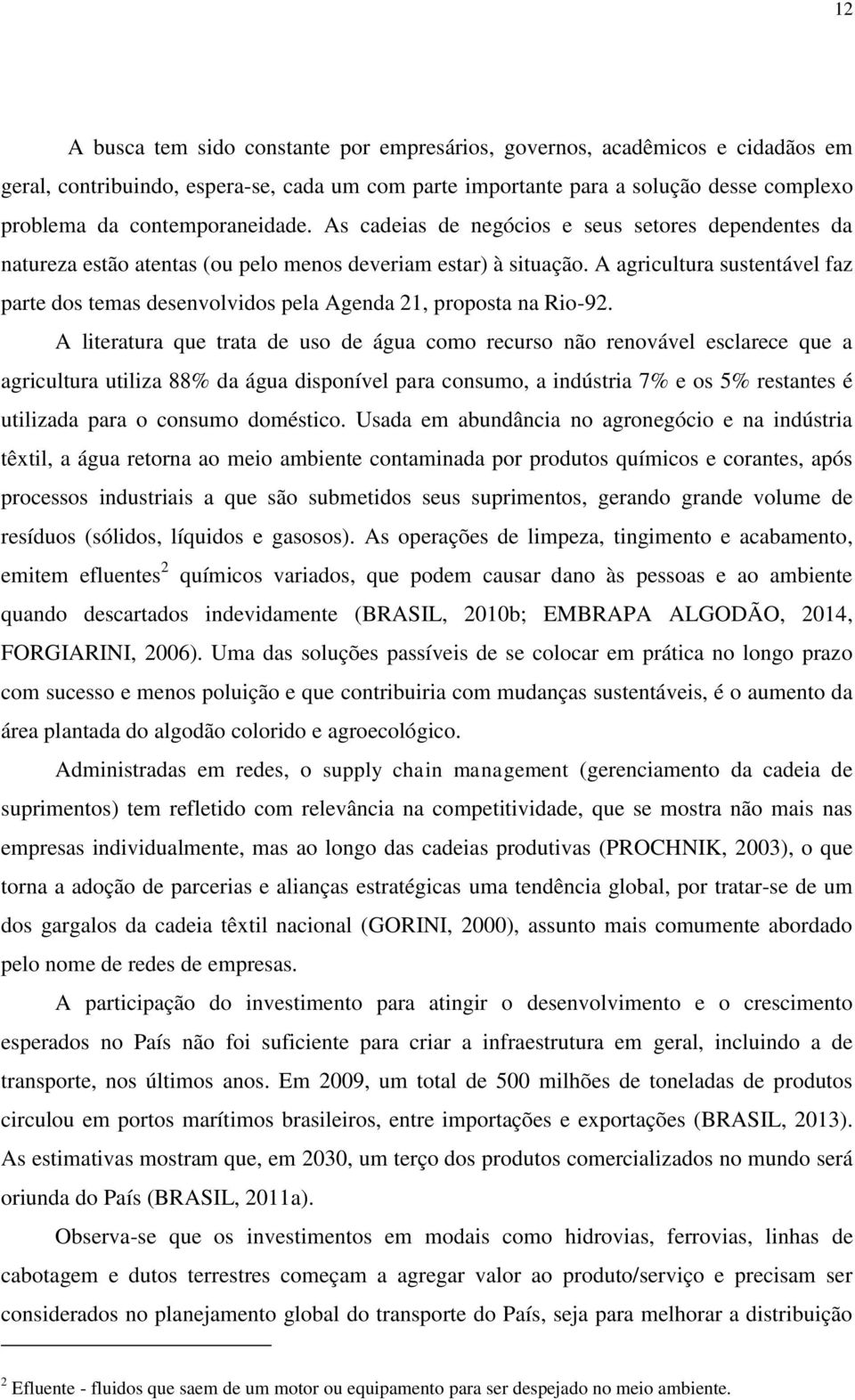 12

A busca tem sido constante por empresários, governos, acadêmicos e cidadãos em geral, contribuindo, espera-se, cada um com parte importante para a solução desse complexo problema da contemporaneidade. As cadeias de negócios e seus setores dependentes da natureza estão atentas (ou pelo menos deveriam estar) à situação. A agricultura sustentável faz parte dos temas desenvolvidos pela Agenda 21, proposta na Rio-92.

A literatura que trata de uso de água como recurso não renovável esclarece que a agricultura utiliza 88% da água disponível para consumo, a indústria 7% e os 5% restantes é utilizada para o consumo doméstico. Usada em abundância no agronegócio e na indústria têxtil, a água retorna ao meio ambiente contaminada por produtos químicos e corantes, após processos industriais a que são submetidos seus suprimentos, gerando grande volume de resíduos (sólidos, líquidos e gasosos). As operações de limpeza, tingimento e acabamento, emitem efluentes$^2$ químicos variados, que podem causar dano às pessoas e ao ambiente quando descartados indevidamente (BRASIL, 2010b; EMBRAPA ALGODÃO, 2014, FORGIARINI, 2006). Uma das soluções passíveis de se colocar em prática no longo prazo com sucesso e menos poluição e que contribuiria com mudanças sustentáveis, é o aumento da área plantada do algodão colorido e agroecológico.

Administradas em redes, o supply chain management (gerenciamento da cadeia de suprimentos) tem refletido com relevância na competitividade, que se mostra não mais nas empresas individualmente, mas ao longo das cadeias produtivas (PROCHNIK, 2003), o que torna a adoção de parcerias e alianças estratégicas uma tendência global, por tratar-se de um dos gargalos da cadeia têxtil nacional (GORINI, 2000), assunto mais comumente abordado pelo nome de redes de empresas.

A participação do investimento para atingir o desenvolvimento e o crescimento esperados no País não foi suficiente para criar a infraestrutura em geral, incluindo a de transporte, nos últimos anos. Em 2009, um total de 500 milhões de toneladas de produtos circulou em portos marítimos brasileiros, entre importações e exportações (BRASIL, 2013). As estimativas mostram que, em 2030, um terço dos produtos comercializados no mundo será oriunda do País (BRASIL, 2011a).

Observa-se que os investimentos em modais como hidrovias, ferrovias, linhas de cabotagem e dutos terrestres começam a agregar valor ao produto/serviço e precisam ser considerados no planejamento global do transporte do País, seja para melhorar a distribuição

$^2$ Efluente - fluidos que saem de um motor ou equipamento para ser despejado no meio ambiente.